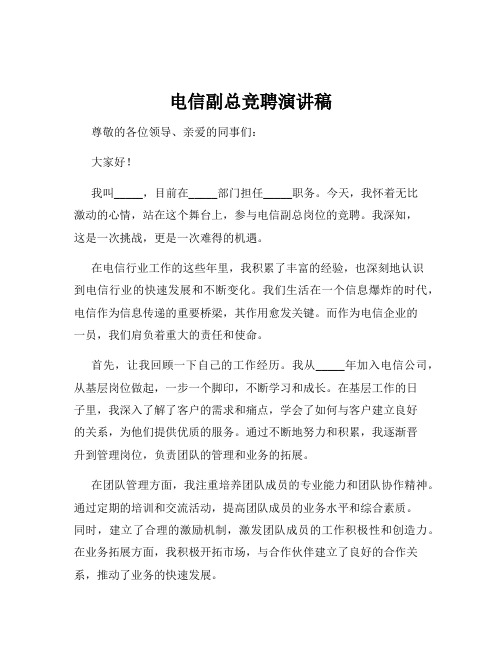 电信副总竞聘演讲稿

尊敬的各位领导、亲爱的同事们：

大家好！

我叫_____，目前在_____部门担任_____职务。今天，我怀着无比激动的心情，站在这个舞台上，参与电信副总岗位的竞聘。我深知，这是一次挑战，更是一次难得的机遇。

在电信行业工作的这些年里，我积累了丰富的经验，也深刻地认识到电信行业的快速发展和不断变化。我们生活在一个信息爆炸的时代，电信作为信息传递的重要桥梁，其作用愈发关键。而作为电信企业的一员，我们肩负着重大的责任和使命。

首先，让我回顾一下自己的工作经历。我从_____年加入电信公司，从基层岗位做起，一步一个脚印，不断学习和成长。在基层工作的日子里，我深入了解了客户的需求和痛点，学会了如何与客户建立良好的关系，为他们提供优质的服务。通过不断地努力和积累，我逐渐晋升到管理岗位，负责团队的管理和业务的拓展。

在团队管理方面，我注重培养团队成员的专业能力和团队协作精神。通过定期的培训和交流活动，提高团队成员的业务水平和综合素质。同时，建立了合理的激励机制，激发团队成员的工作积极性和创造力。在业务拓展方面，我积极开拓市场，与合作伙伴建立了良好的合作关系，推动了业务的快速发展。